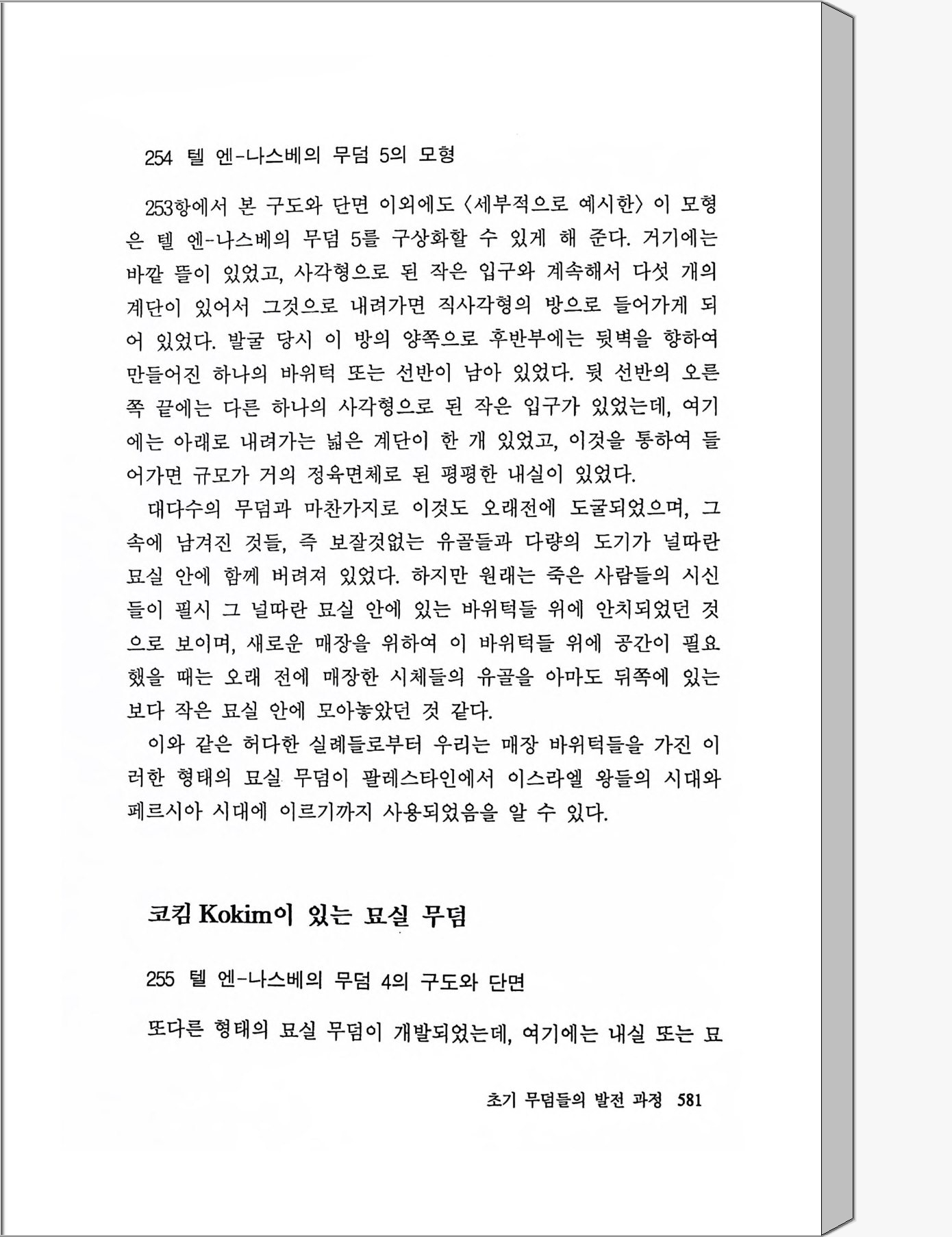 254 텔 엔-나스베의 무덤 5의 모형

253항에서 본 구도와 단면 이외에도 〈세부적으로 예시한〉 이 모형은 텔 엔-나스베의 무덤 5를 구상화할 수 있게 해 준다. 거기에는 바깥 뜰이 있었고, 사각형으로 된 작은 입구와 계속해서 다섯 개의 계단이 있어서 그것으로 내려가면 직사각형의 방으로 들어가게 되어 있었다. 발굴 당시 이 방의 양쪽으로 후반부에는 뒷벽을 향하여 만들어진 하나의 바위턱 또는 선반이 남아 있었다. 뒷 선반의 오른쪽 끝에는 다른 하나의 사각형으로 된 작은 입구가 있었는데, 여기에는 아래로 내려가는 넓은 계단이 한 개 있었고, 이것을 통하여 들어가면 규모가 거의 정육면체로 된 평평한 내실이 있었다.

대다수의 무덤과 마찬가지로 이것도 오래전에 도굴되었으며, 그 속에 남겨진 것들, 즉 보잘것없는 유골들과 다량의 도기가 널따란 묘실 안에 함께 버려져 있었다. 하지만 원래는 죽은 사람들의 시신들이 필시 그 널따란 묘실 안에 있는 바위턱들 위에 안치되었던 것으로 보이며, 새로운 매장을 위하여 이 바위턱들 위에 공간이 필요했을 때는 오래 전에 매장한 시체들의 유골을 아마도 뒤쪽에 있는 보다 작은 묘실 안에 모아놓았던 것 같다.

이와 같은 허다한 실례들로부터 우리는 매장 바위턱들을 가진 이러한 형태의 묘실 무덤이 팔레스타인에서 이스라엘 왕들의 시대와 페르시아 시대에 이르기까지 사용되었음을 알 수 있다.

코킴 Kokim이 있는 묘실 무덤

255 텔 엔-나스베의 무덤 4의 구도와 단면

또다른 형태의 묘실 무덤이 개발되었는데, 여기에는 내실 또는 묘

초기 무덤들의 발전 과정 581